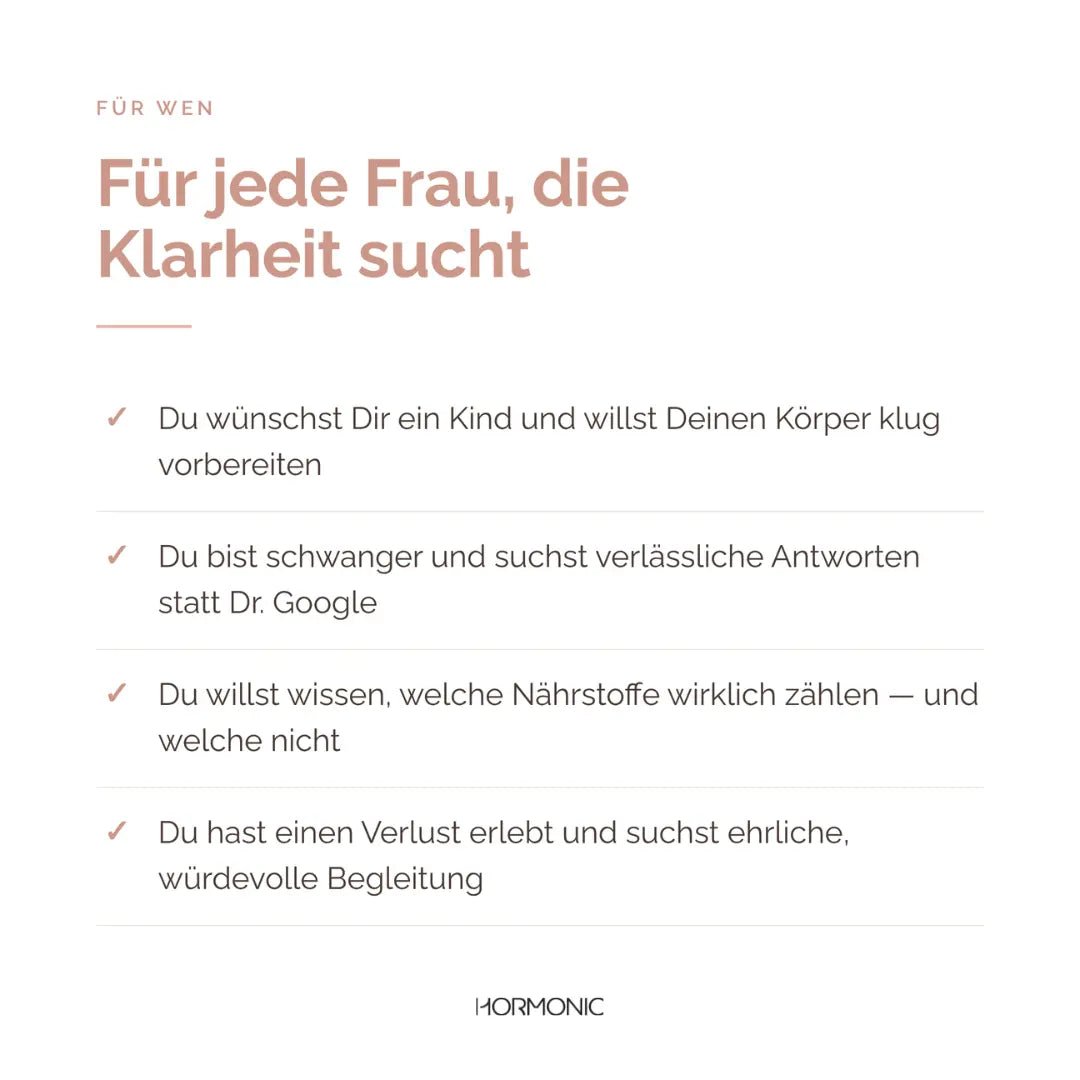 FÜR WEN

Für jede Frau, die Klarheit sucht

✓ Du wünschst Dir ein Kind und willst Deinen Körper klug vorbereiten

✓ Du bist schwanger und suchst verlässliche Antworten statt Dr. Google

✓ Du willst wissen, welche Nährstoffe wirklich zählen — und welche nicht

✓ Du hast einen Verlust erlebt und suchst ehrliche, würdevolle Begleitung

HORMONIC